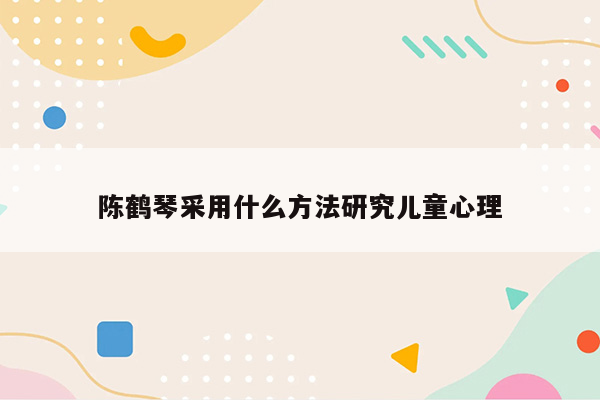 陈鹤琴采用什么方法研究儿童心理